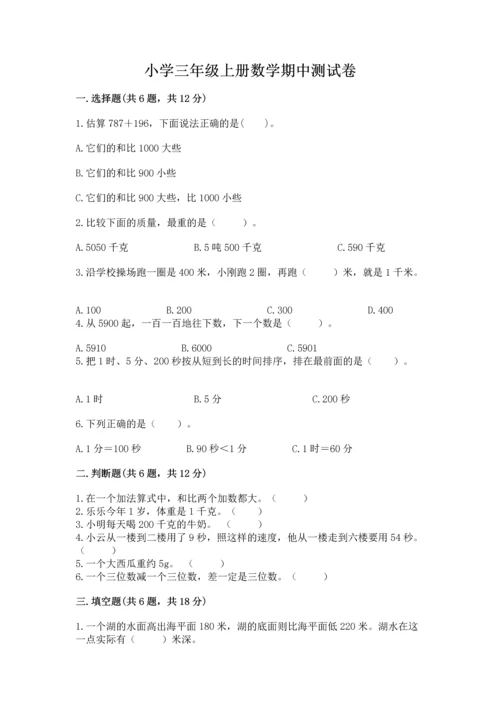 小学三年级上册数学期中测试卷

一. 选择题(共 6 题，共 12 分)

1. 估算 787＋196，下面说法正确的是(　　)。

A. 它们的和比 1000 大些

B. 它们的和比 900 小些

C. 它们的和比 900 大些，比 1000 小些

2. 比较下面的质量，最重的是（　　）。

A. 5050 千克　　B. 5 吨 500 千克　　C. 590 千克

3. 沿学校操场跑一圈是 400 米，小刚跑 2 圈，再跑（　　）米，就是 1 千米。

A. 100　　B. 200　　C. 300　　D. 400

4. 从 5900 起，一百一百地往下数，下一个数是（　　）。

A. 5910　　B. 6000　　C. 5901

5. 把 1 时、5 分、200 秒按从短到长的时间排序，排在最前面的是（　　）。

A. 1 时　　B. 5 分　　C. 200 秒

6. 下列正确的是（　　）。

A. 1 分＝100 秒　　B. 90 秒＜1 分　　C. 1 时＝60 分

二. 判断题(共 6 题，共 12 分)

1. 在一个加法算式中，和比两个加数都大。（　　）
2. 乐乐今年 1 岁，体重是 1 千克。（　　）
3. 小明每天喝 200 千克的牛奶。（　　）
4. 小云从一楼到二楼用了 9 秒，照这样的速度，他从一楼走到六楼要用 54 秒。（　　）
5. 一个大西瓜重约 5g。（　　）
6. 一个三位数减一个三位数，差一定是三位数。（　　）

三. 填空题(共 6 题，共 18 分)

1. 一个湖的水面高出海平面 180 米，湖的底面则比海平面低 220 米。湖水在这一点实际有（　　）米深。